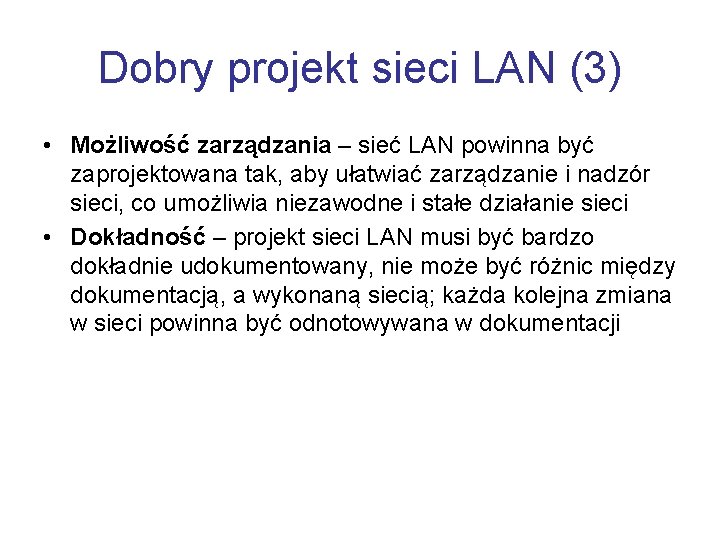 Dobry projekt sieci LAN (3)

• Możliwość zarządzania – sieć LAN powinna być zaprojektowana tak, aby ułatwiać zarządzanie i nadzór sieci, co umożliwia niezawodne i stałe działanie sieci
• Dokładność – projekt sieci LAN musi być bardzo dokładnie udokumentowany, nie może być różnic między dokumentacją, a wykonaną siecią; każda kolejna zmiana w sieci powinna być odnotowywana w dokumentacji